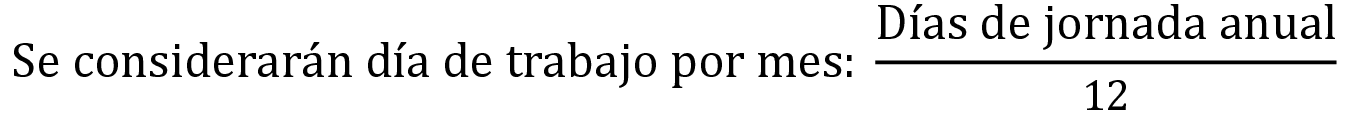 Se considerarán día de trabajo por mes: $\frac{\text{Días de jornada anual}}{12}$